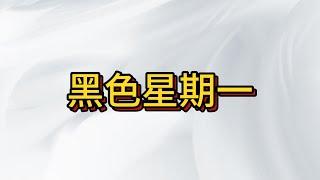 黑色星期一